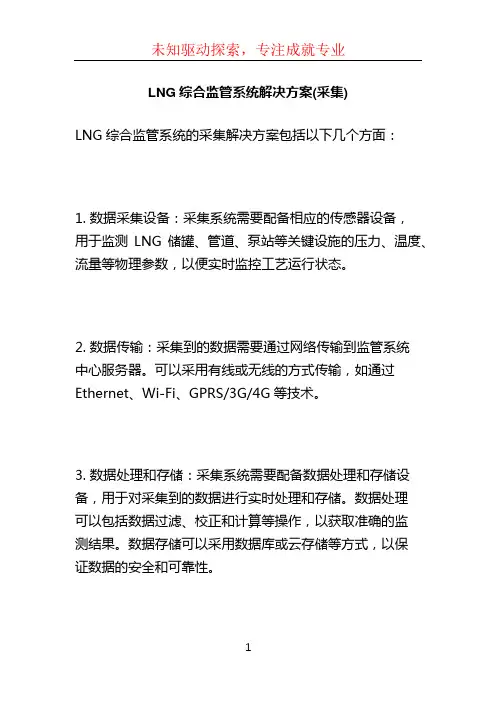 未知驱动探索，专注成就专业

LNG 综合监管系统解决方案(采集)

LNG 综合监管系统的采集解决方案包括以下几个方面：

1. 数据采集设备：采集系统需要配备相应的传感器设备，用于监测 LNG 储罐、管道、泵站等关键设施的压力、温度、流量等物理参数，以便实时监控工艺运行状态。

2. 数据传输：采集到的数据需要通过网络传输到监管系统中心服务器。可以采用有线或无线的方式传输，如通过 Ethernet、Wi-Fi、GPRS/3G/4G 等技术。

3. 数据处理和存储：采集系统需要配备数据处理和存储设备，用于对采集到的数据进行实时处理和存储。数据处理可以包括数据过滤、校正和计算等操作，以获取准确的监测结果。数据存储可以采用数据库或云存储等方式，以保证数据的安全和可靠性。

1